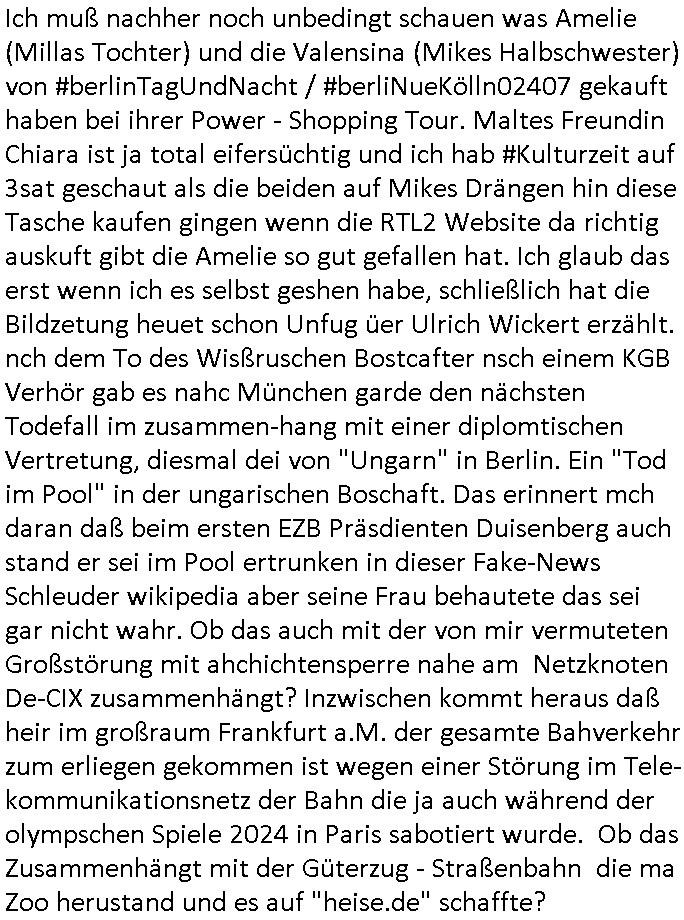 Ich muß nachher noch unbedingt schauen was Amelie (Millas Tochter) und die Valensina (Mikes Halbschwester) von #berlinTagUndNacht / #berliNueKölln02407 gekauft haben bei ihrer Power - Shopping Tour. Maltes Freundin Chiara ist ja total eifersüchtig und ich hab #Kulturzeit auf 3sat geschaut als die beiden auf Mikes Drängen hin diese Tasche kaufen gingen wenn die RTL2 Website da richtig auskuft gibt die Amelie so gut gefallen hat. Ich glaub das erst wenn ich es selbst geshen habe, schließlich hat die Bildzetung heuet schon Unfug üer Ulrich Wickert erzählt. nch dem To des Wisßruschen Bostcafter nsch einem KGB Verhör gab es nahc München garde den nächsten Todefall im zusammen-hang mit einer diplomtischen Vertretung, diesmal dei von "Ungarn" in Berlin. Ein "Tod im Pool" in der ungarischen Boschaft. Das erinnert mch daran daß beim ersten EZB Präsdienten Duisenberg auch stand er sei im Pool ertrunken in dieser Fake-News Schleuder wikipedia aber seine Frau behautete das sei gar nicht wahr. Ob das auch mit der von mir vermuteten Großstörung mit ahchichtensperre nahe am Netzknoten De-CIX zusammenhängt? Inzwischen kommt heraus daß heir im großraum Frankfurt a.M. der gesamte Bahverkehr zum erliegen gekommen ist wegen einer Störung im Telekommunikationsnetz der Bahn die ja auch während der olympschen Spiele 2024 in Paris sabotiert wurde. Ob das Zusammenhängt mit der Güterzug - Straßenbahn die ma Zoo herustand und es auf "heise.de" schaffte?